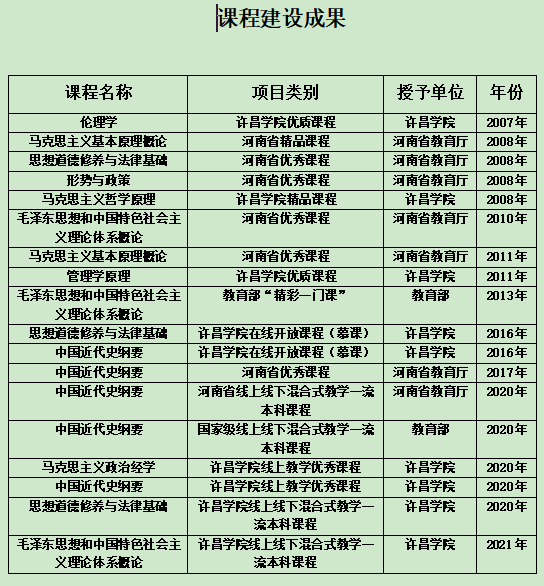 课程建设成果

| 课程名称 | 项目类别 | 授予单位 | 年份 |
|---|---|---|---|
| 伦理学 | 许昌学院优质课程 | 许昌学院 | 2007年 |
| 马克思主义基本原理概论 | 河南省精品课程 | 河南省教育厅 | 2008年 |
| 思想道德修养与法律基础 | 河南省优秀课程 | 河南省教育厅 | 2008年 |
| 形势与政策 | 河南省优秀课程 | 河南省教育厅 | 2008年 |
| 马克思主义哲学原理 | 许昌学院精品课程 | 许昌学院 | 2008年 |
| 毛泽东思想和中国特色社会主义理论体系概论 | 河南省优秀课程 | 河南省教育厅 | 2010年 |
| 马克思主义基本原理概论 | 河南省优秀课程 | 河南省教育厅 | 2011年 |
| 管理学原理 | 许昌学院优质课程 | 许昌学院 | 2011年 |
| 毛泽东思想和中国特色社会主义理论体系概论 | 教育部“精彩一门课” | 教育部 | 2013年 |
| 思想道德修养与法律基础 | 许昌学院在线开放课程（慕课） | 许昌学院 | 2016年 |
| 中国近代史纲要 | 许昌学院在线开放课程（慕课） | 许昌学院 | 2016年 |
| 中国近代史纲要 | 河南省优秀课程 | 河南省教育厅 | 2017年 |
| 中国近代史纲要 | 河南省线上线下混合式教学一流本科课程 | 河南省教育厅 | 2020年 |
| 中国近代史纲要 | 国家级线上线下混合式教学一流本科课程 | 教育部 | 2020年 |
| 马克思主义政治经学 | 许昌学院线上教学优秀课程 | 许昌学院 | 2020年 |
| 中国近代史纲要 | 许昌学院线上教学优秀课程 | 许昌学院 | 2020年 |
| 思想道德修养与法律基础 | 许昌学院线上线下混合式教学一流本科课程 | 许昌学院 | 2020年 |
| 毛泽东思想和中国特色社会主义理论体系概论 | 许昌学院线上线下混合式教学一流本科课程 | 许昌学院 | 2021年 |